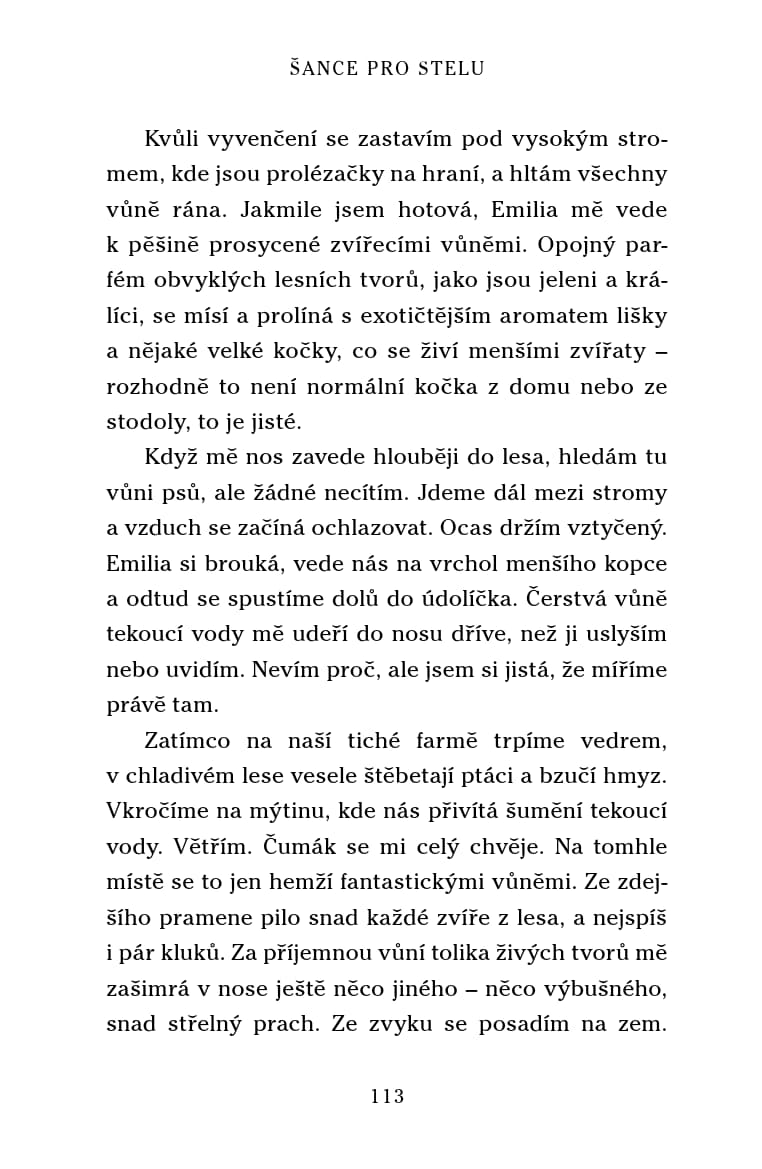 ŠANCE PRO STELU

Kvůli vyvenčení se zastavím pod vysokým stromem, kde jsou prolézačky na hraní, a hltám všechny vůně rána. Jakmile jsem hotová, Emilia mě vede k pěšině prosycené zvířecími vůněmi. Opojný parfém obvyklých lesních tvorů, jako jsou jeleni a králíci, se mísí a prolíná s exotičtějším aromatem lišky a nějaké velké kočky, co se živí menšími zvířaty – rozhodně to není normální kočka z domu nebo ze stodoly, to je jisté.

Když mě nos zavede hlouběji do lesa, hledám tu vůni psů, ale žádné necítím. Jdeme dál mezi stromy a vzduch se začíná ochlazovat. Ocas držím vztyčený. Emilia si brouká, vede nás na vrchol menšího kopce a odtud se spustíme dolů do údolíčka. Čerstvá vůně tekoucí vody mě udeří do nosu dříve, než ji uslyším nebo uvidím. Nevím proč, ale jsem si jistá, že míříme právě tam.

Zatímco na naší tiché farmě trpíme vedrem, v chladivém lese vesele štěbetají ptáci a bzučí hmyz. Vkročíme na mýtinu, kde nás přivítá šumění tekoucí vody. Větřím. Čumák se mi celý chvěje. Na tomhle místě se to jen hemží fantastickými vůněmi. Ze zdejšího pramene pilo snad každé zvíře z lesa, a nejspíš i pár kluků. Za příjemnou vůní tolika živých tvorů mě zašimrá v nose ještě něco jiného – něco výbušného, snad střelný prach. Ze zvyku se posadím na zem.

113